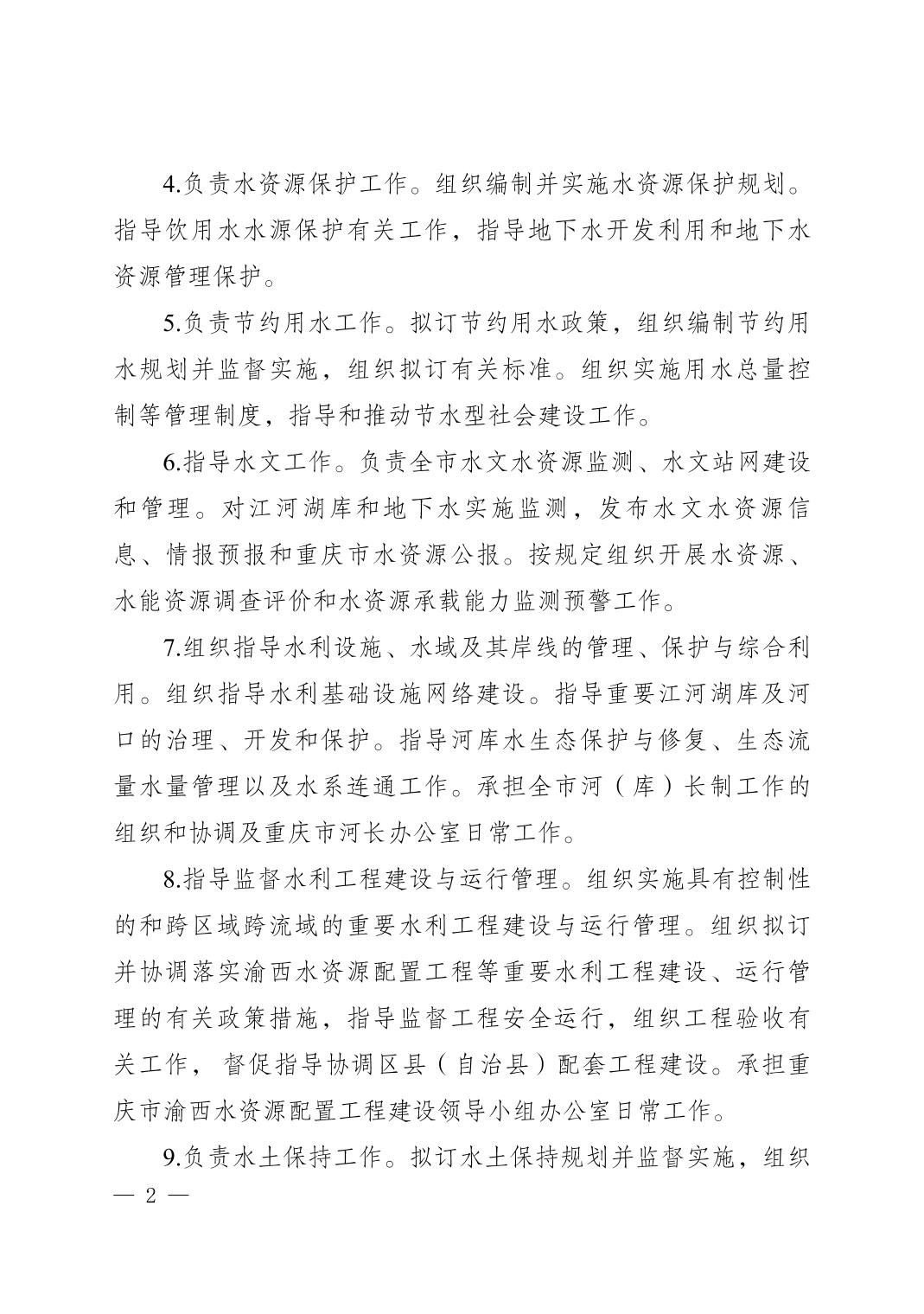 4.负责水资源保护工作。组织编制并实施水资源保护规划。指导饮用水水源保护有关工作，指导地下水开发利用和地下水资源管理保护。

5.负责节约用水工作。拟订节约用水政策，组织编制节约用水规划并监督实施，组织拟订有关标准。组织实施用水总量控制等管理制度，指导和推动节水型社会建设工作。

6.指导水文工作。负责全市水文水资源监测、水文站网建设和管理。对江河湖库和地下水实施监测，发布水文水资源信息、情报预报和重庆市水资源公报。按规定组织开展水资源、水能资源调查评价和水资源承载能力监测预警工作。

7.组织指导水利设施、水域及其岸线的管理、保护与综合利用。组织指导水利基础设施网络建设。指导重要江河湖库及河口的治理、开发和保护。指导河库水生态保护与修复、生态流量水量管理以及水系连通工作。承担全市河（库）长制工作的组织和协调及重庆市河长办公室日常工作。

8.指导监督水利工程建设与运行管理。组织实施具有控制性的和跨区域跨流域的重要水利工程建设与运行管理。组织拟订并协调落实渝西水资源配置工程等重要水利工程建设、运行管理的有关政策措施，指导监督工程安全运行，组织工程验收有关工作， 督促指导协调区县（自治县）配套工程建设。承担重庆市渝西水资源配置工程建设领导小组办公室日常工作。

9.负责水土保持工作。拟订水土保持规划并监督实施，组织

— 2 —